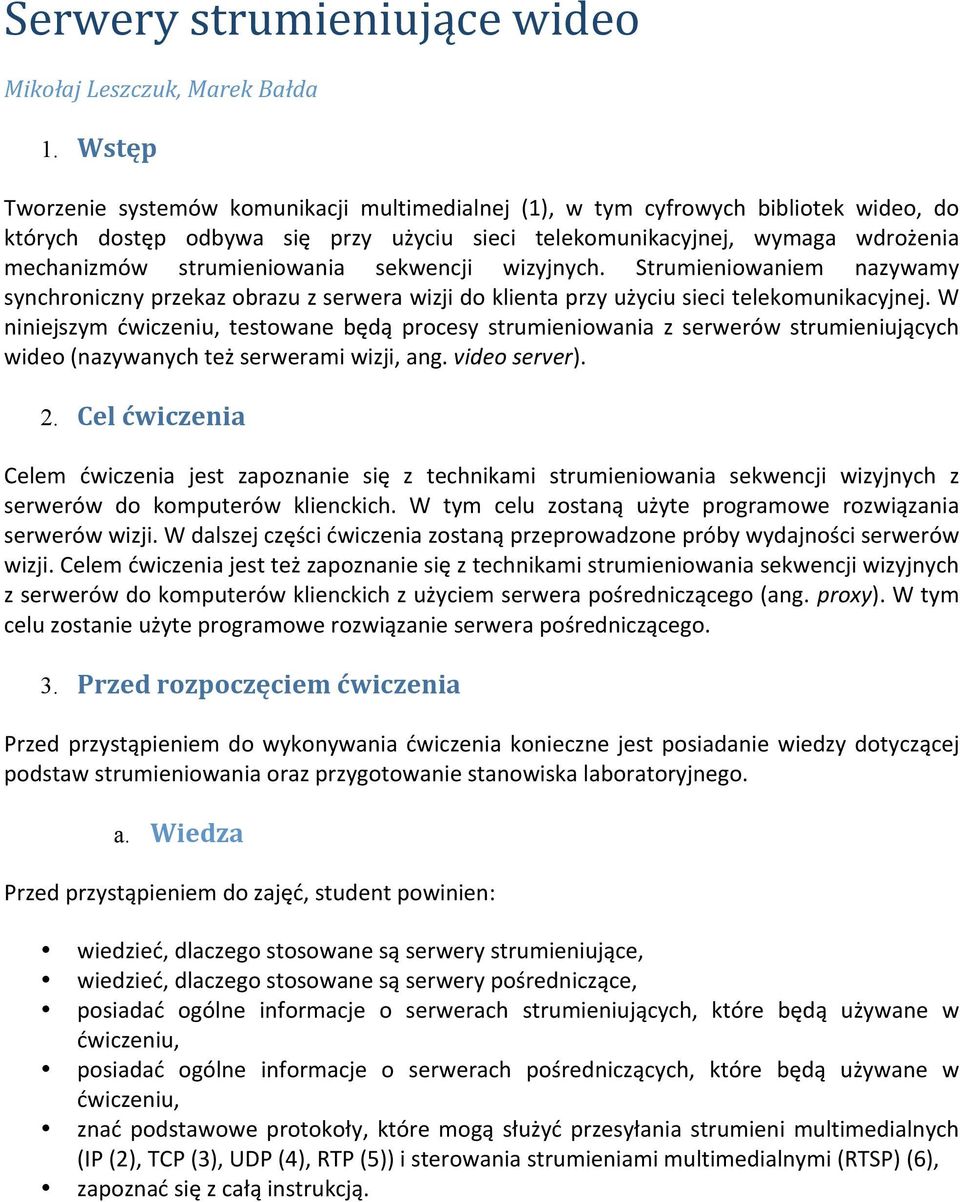 Serwery strumieniujące wideo

Mikołaj Leszczuk, Marek Bałda

1. Wstęp

Tworzenie systemów komunikacji multimedialnej (1), w tym cyfrowych bibliotek wideo, do których dostęp odbywa się przy użyciu sieci telekomunikacyjnej, wymaga wdrożenia mechanizmów strumieniowania sekwencji wizyjnych. Strumieniowaniem nazywamy synchroniczny przekaz obrazu z serwera wizji do klienta przy użyciu sieci telekomunikacyjnej. W niniejszym ćwiczeniu, testowane będą procesy strumieniowania z serwerów strumieniujących wideo (nazywanych też serwerami wizji, ang. video server).

2. Cel ćwiczenia

Celem ćwiczenia jest zapoznanie się z technikami strumieniowania sekwencji wizyjnych z serwerów do komputerów klienckich. W tym celu zostaną użyte programowe rozwiązania serwerów wizji. W dalszej części ćwiczenia zostaną przeprowadzone próby wydajności serwerów wizji. Celem ćwiczenia jest też zapoznanie się z technikami strumieniowania sekwencji wizyjnych z serwerów do komputerów klienckich z użyciem serwera pośredniczącego (ang. proxy). W tym celu zostanie użyte programowe rozwiązanie serwera pośredniczącego.

3. Przed rozpoczęciem ćwiczenia

Przed przystąpieniem do wykonywania ćwiczenia konieczne jest posiadanie wiedzy dotyczącej podstaw strumieniowania oraz przygotowanie stanowiska laboratoryjnego.

a. Wiedza

Przed przystąpieniem do zajęć, student powinien:

• wiedzieć, dlaczego stosowane są serwery strumieniujące,
• wiedzieć, dlaczego stosowane są serwery pośredniczące,
• posiadać ogólne informacje o serwerach strumieniujących, które będą używane w ćwiczeniu,
• posiadać ogólne informacje o serwerach pośredniczących, które będą używane w ćwiczeniu,
• znać podstawowe protokoły, które mogą służyć przesyłania strumieni multimedialnych (IP (2), TCP (3), UDP (4), RTP (5)) i sterowania strumieniami multimedialnymi (RTSP) (6),
• zapoznać się z całą instrukcją.